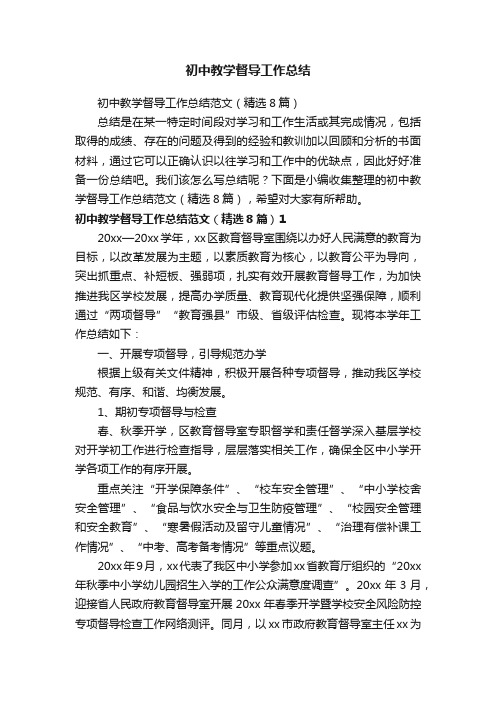 初中教学督导工作总结

初中教学督导工作总结范文（精选8篇）

总结是在某一特定时间段对学习和工作生活或其完成情况，包括取得的成绩、存在的问题及得到的经验和教训加以回顾和分析的书面材料，通过它可以正确认识以往学习和工作中的优缺点，因此好好准备一份总结吧。我们该怎么写总结呢？下面是小编收集整理的初中教学督导工作总结范文（精选8篇），希望对大家有所帮助。

初中教学督导工作总结范文（精选8篇）1

20xx—20xx学年，xx区教育督导室围绕以办好人民满意的教育为目标，以改革发展为主题，以素质教育为核心，以教育公平为导向，突出抓重点、补短板、强弱项，扎实有效开展教育督导工作，为加快推进我区学校发展，提高办学质量、教育现代化提供坚强保障，顺利通过“两项督导”“教育强县”市级、省级评估检查。现将本学年工作总结如下：

一、开展专项督导，引导规范办学

根据上级有关文件精神，积极开展各种专项督导，推动我区学校规范、有序、和谐、均衡发展。

1、期初专项督导与检查

春、秋季开学，区教育督导室专职督学和责任督学深入基层学校对开学初工作进行检查指导，层层落实相关工作，确保全区中小学开学各项工作的有序开展。

重点关注“开学保障条件”、“校车安全管理”、“中小学校舍安全管理”、“食品与饮水安全与卫生防疫管理”、“校园安全管理和安全教育”、“寒暑假活动及留守儿童情况”、“治理有偿补课工作情况”、“中考、高考备考情况”等重点议题。

20xx年9月，xx代表了我区中小学参加xx省教育厅组织的“20xx年秋季中小学幼儿园招生入学的工作公众满意度调查”。20xx年3月，迎接省人民政府教育督导室开展20xx年春季开学暨学校安全风险防控专项督导检查工作网络测评。同月，以xx市政府教育督导室主任xx为